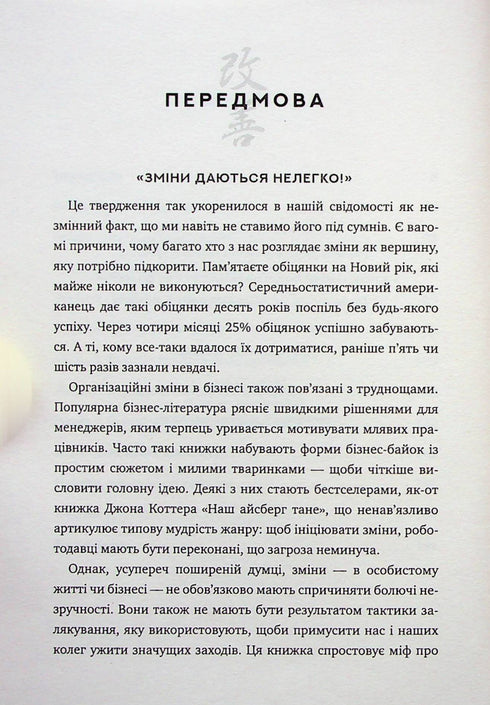 改善

ПЕРЕДМОВА

«ЗМІНИ ДАЮТЬСЯ НЕЛЕГКО!»

Це твердження так укоренилося в нашій свідомості як незмінний факт, що ми навіть не ставимо його під сумнів. Є вагомі причини, чому багато хто з нас розглядає зміни як вершину, яку потрібно підкорити. Пам'ятаєте обіцянки на Новий рік, які майже ніколи не виконуються? Середньостатистичний американець дає такі обіцянки десять років поспіль без будь-якого успіху. Через чотири місяці 25% обіцянок успішно забуваються. А ті, кому все-таки вдалося їх дотриматися, раніше п'ять чи шість разів зазнали невдачі.

Організаційні зміни в бізнесі також пов'язані з труднощами. Популярна бізнес-література рясніє швидкими рішеннями для менеджерів, яким терпець уривається мотивувати млявих працівників. Часто такі книжки набувають форми бізнес-байок із простим сюжетом і милими тваринками — щоби чіткіше висловити головну ідею. Деякі з них стають бестселерами, як-от книжка Джона Коттера «Наш айсберг тане», що ненав'язливо артикулює типову мудрість жанру: щоб ініціювати зміни, роботодавці мають бути переконані, що загроза неминуча.

Однак, усупереч поширеній думці, зміни — в особистому житті чи бізнесі — не обов'язково мають спричиняти болючі незручності. Вони також не мають бути результатом тактики залякування, яку використовують, щоби примусити нас і наших колег ужити значущих заходів. Ця книжка спростовує міф про